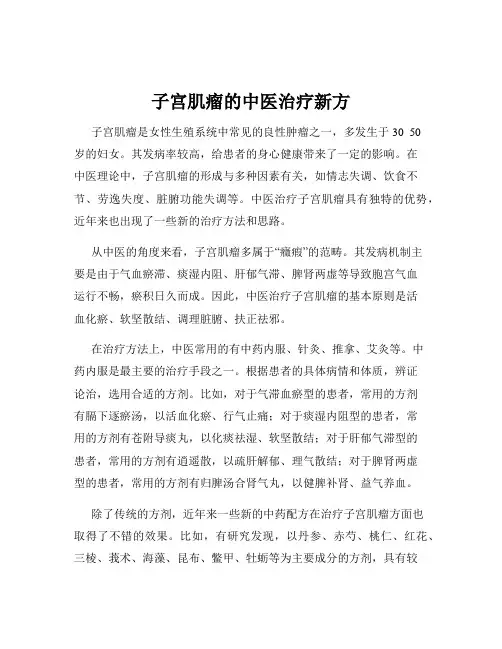 子宫肌瘤的中医治疗新方

子宫肌瘤是女性生殖系统中常见的良性肿瘤之一，多发生于 30 50 岁的妇女。其发病率较高，给患者的身心健康带来了一定的影响。在中医理论中，子宫肌瘤的形成与多种因素有关，如情志失调、饮食不节、劳逸失度、脏腑功能失调等。中医治疗子宫肌瘤具有独特的优势，近年来也出现了一些新的治疗方法和思路。

从中医的角度来看，子宫肌瘤多属于“癥瘕”的范畴。其发病机制主要是由于气血瘀滞、痰湿内阻、肝郁气滞、脾肾两虚等导致胞宫气血运行不畅，瘀积日久而成。因此，中医治疗子宫肌瘤的基本原则是活血化瘀、软坚散结、调理脏腑、扶正祛邪。

在治疗方法上，中医常用的有中药内服、针灸、推拿、艾灸等。中药内服是最主要的治疗手段之一。根据患者的具体病情和体质，辨证论治，选用合适的方剂。比如，对于气滞血瘀型的患者，常用的方剂有膈下逐瘀汤，以活血化瘀、行气止痛；对于痰湿内阻型的患者，常用的方剂有苍附导痰丸，以化痰祛湿、软坚散结；对于肝郁气滞型的患者，常用的方剂有逍遥散，以疏肝解郁、理气散结；对于脾肾两虚型的患者，常用的方剂有归脾汤合肾气丸，以健脾补肾、益气养血。

除了传统的方剂，近年来一些新的中药配方在治疗子宫肌瘤方面也取得了不错的效果。比如，有研究发现，以丹参、赤芍、桃仁、红花、三棱、莪术、海藻、昆布、鳖甲、牡蛎等为主要成分的方剂，具有较